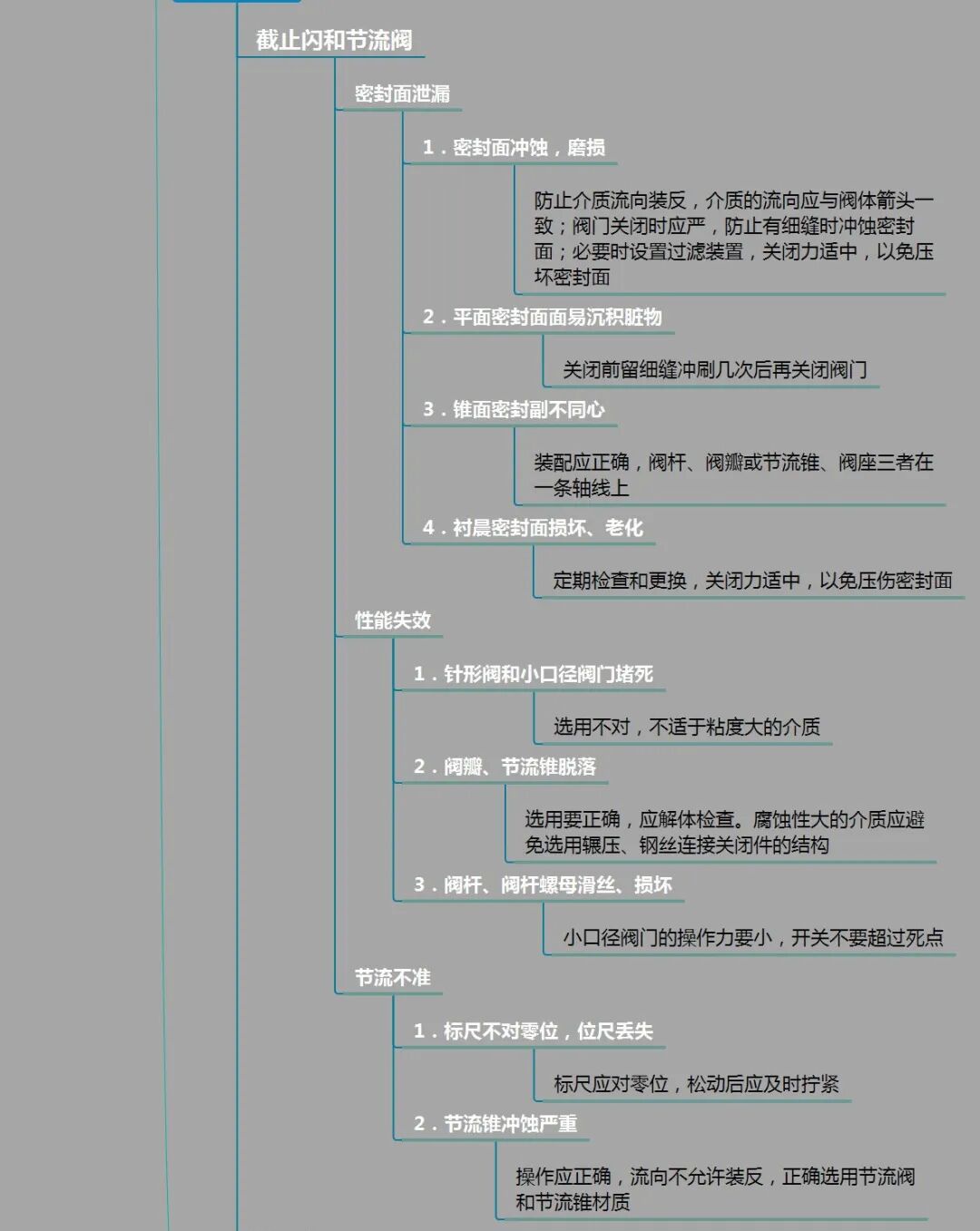 截止闪和节流阀

密封面泄漏

1．密封面冲蚀，磨损

防止介质流向装反，介质的流向应与阀体箭头一致；阀门关闭时应严，防止有细缝时冲蚀密封面；必要时设置过滤装置，关闭力适中，以免压坏密封面

2．平面密封面面易沉积脏物

关闭前留细缝冲刷几次后再关闭阀门

3．锥面密封副不同心

装配应正确，阀杆、阀瓣或节流锥、阀座三者在一条轴线上

4．衬晨密封面损坏、老化

定期检查和更换，关闭力适中，以免压伤密封面

性能失效

1．针形阀和小口径阀门堵死

选用不对，不适于粘度大的介质

2．阀瓣、节流锥脱落

选用要正确，应解体检查。腐蚀性大的介质应避免选用辗压、钢丝连接关闭件的结构

3．阀杆、阀杆螺母滑丝、损坏

小口径阀门的操作力要小，开关不要超过死点

节流不准

1．标尺不对零位，位尺丢失

标尺应对零位，松动后应及时拧紧

2．节流锥冲蚀严重

操作应正确，流向不允许装反，正确选用节流阀和节流锥材质